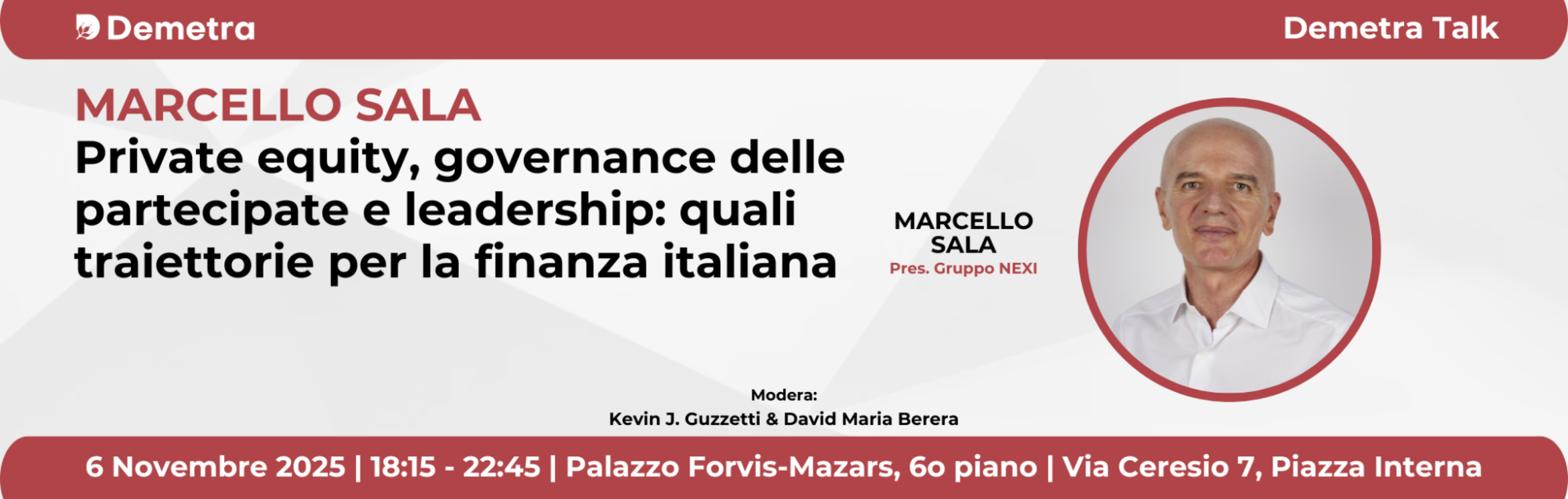 Demetra

Demetra Talk

MARCELLO SALA

Private equity, governance delle partecipate e leadership: quali traiettorie per la finanza italiana

MARCELLO SALA
Pres. Gruppo NEXI

Modera:
Kevin J. Guzzetti & David Maria Berera

6 Novembre 2025 | 18:15 - 22:45 | Palazzo Forvis-Mazars, 6o piano | Via Ceresio 7, Piazza Interna